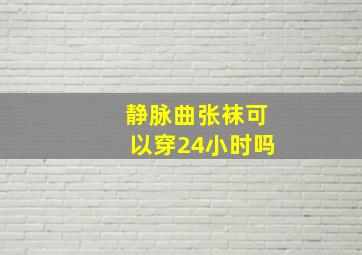 静脉曲张袜可以穿24小时吗